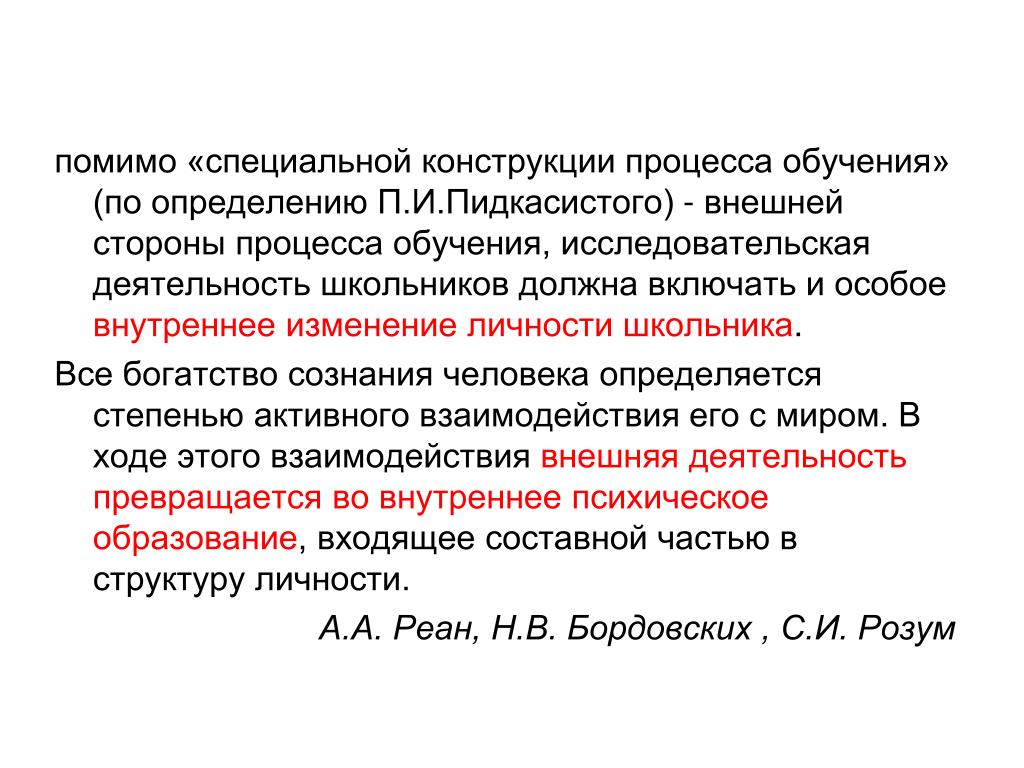 помимо «специальной конструкции процесса обучения» (по определению П.И.Пидкасистого) - внешней стороны процесса обучения, исследовательская деятельность школьников должна включать и особое внутреннее изменение личности школьника.

Все богатство сознания человека определяется степенью активного взаимодействия его с миром. В ходе этого взаимодействия внешняя деятельность превращается во внутреннее психическое образование, входящее составной частью в структуру личности.

А.А. Реан, Н.В. Бордовских , С.И. Розум